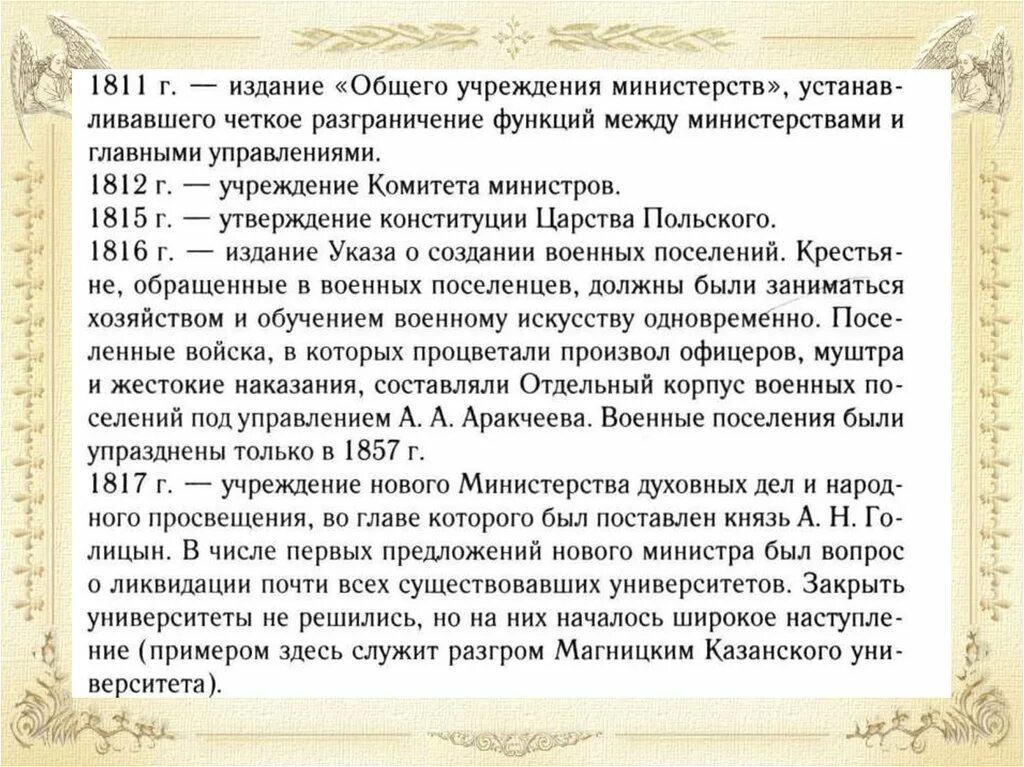 1811 г. — издание «Общего учреждения министерств», устанавливавшего четкое разграничение функций между министерствами и главными управлениями.
1812 г. — учреждение Комитета министров.
1815 г. — утверждение конституции Царства Польского.
1816 г. — издание Указа о создании военных поселений. Крестьяне, обращенные в военных поселенцев, должны были заниматься хозяйством и обучением военному искусству одновременно. Поселенные войска, в которых процветали произвол офицеров, муштра и жестокие наказания, составляли Отдельный корпус военных поселений под управлением А. А. Аракчеева. Военные поселения были упразднены только в 1857 г.
1817 г. — учреждение нового Министерства духовных дел и народного просвещения, во главе которого был поставлен князь А. Н. Голицын. В числе первых предложений нового министра был вопрос о ликвидации почти всех существовавших университетов. Закрыть университеты не решились, но на них началось широкое наступление (примером здесь служит разгром Магницким Казанского университета).